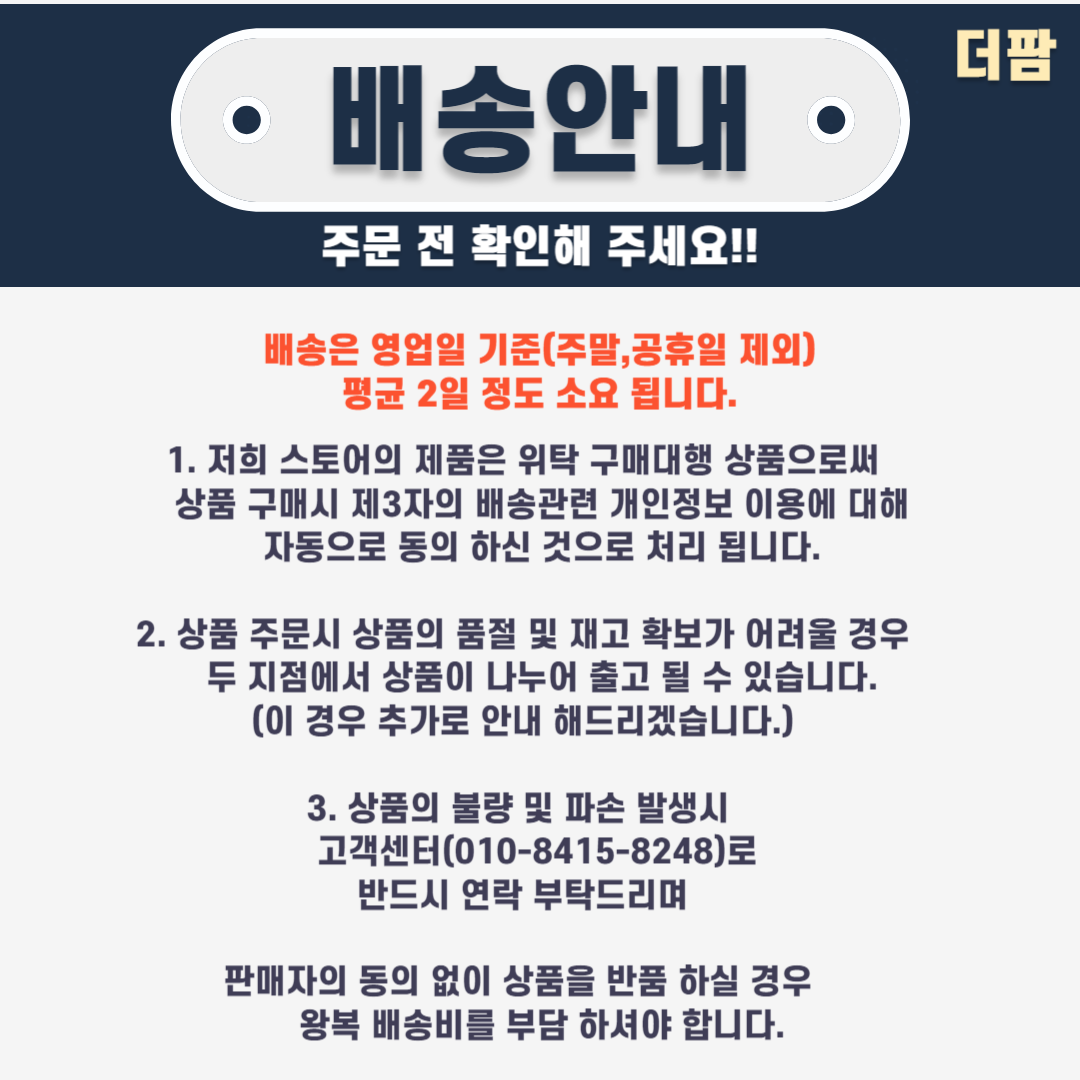 더팜

배송안내

주문 전 확인해 주세요!!

배송은 영업일 기준(주말,공휴일 제외)
평균 2일 정도 소요 됩니다.

1. 저희 스토어의 제품은 위탁 구매대행 상품으로써 상품 구매시 제3자의 배송관련 개인정보 이용에 대해 자동으로 동의 하신 것으로 처리 됩니다.

2. 상품 주문시 상품의 품절 및 재고 확보가 어려울 경우 두 지점에서 상품이 나누어 출고 될 수 있습니다.
(이 경우 추가로 안내 해드리겠습니다.)

3. 상품의 불량 및 파손 발생시 고객센터(010-8415-8248)로 반드시 연락 부탁드리며

판매자의 동의 없이 상품을 반품 하실 경우 왕복 배송비를 부담 하셔야 합니다.